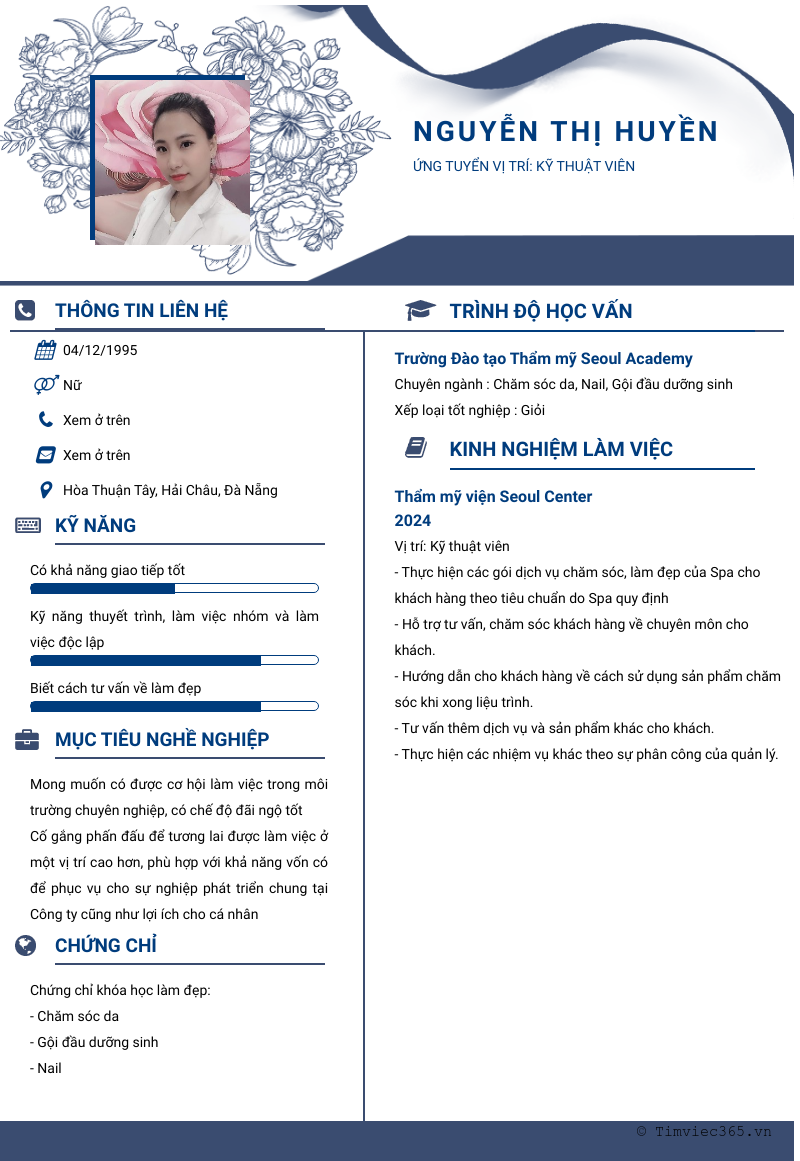 NGUYỄN THỊ HUYỀN

ỨNG TUYỂN VỊ TRÍ: KỸ THUẬT VIÊN

THÔNG TIN LIÊN HỆ

04/12/1995

Nữ

Xem ở trên

Xem ở trên

Hòa Thuận Tây, Hải Châu, Đà Nẵng

KỸ NĂNG

Có khả năng giao tiếp tốt

Kỹ năng thuyết trình, làm việc nhóm và làm việc độc lập

Biết cách tư vấn về làm đẹp

MỤC TIÊU NGHỀ NGHIỆP

Mong muốn có được cơ hội làm việc trong môi trường chuyên nghiệp, có chế độ đãi ngộ tốt

Cố gắng phấn đấu để tương lai được làm việc ở một vị trí cao hơn, phù hợp với khả năng vốn có để phục vụ cho sự nghiệp phát triển chung tại Công ty cũng như lợi ích cho cá nhân

CHỨNG CHỈ

Chứng chỉ khóa học làm đẹp:
- Chăm sóc da
- Gội đầu dưỡng sinh
- Nail

TRÌNH ĐỘ HỌC VẤN

Trường Đào tạo Thẩm mỹ Seoul Academy

Chuyên ngành : Chăm sóc da, Nail, Gội đầu dưỡng sinh

Xếp loại tốt nghiệp : Giỏi

KINH NGHIỆM LÀM VIỆC

Thẩm mỹ viện Seoul Center
2024

Vị trí: Kỹ thuật viên
- Thực hiện các gói dịch vụ chăm sóc, làm đẹp của Spa cho khách hàng theo tiêu chuẩn do Spa quy định
- Hỗ trợ tư vấn, chăm sóc khách hàng về chuyên môn cho khách.
- Hướng dẫn cho khách hàng về cách sử dụng sản phẩm chăm sóc khi xong liệu trình.
- Tư vấn thêm dịch vụ và sản phẩm khác cho khách.
- Thực hiện các nhiệm vụ khác theo sự phân công của quản lý.

© Timviec365.vn